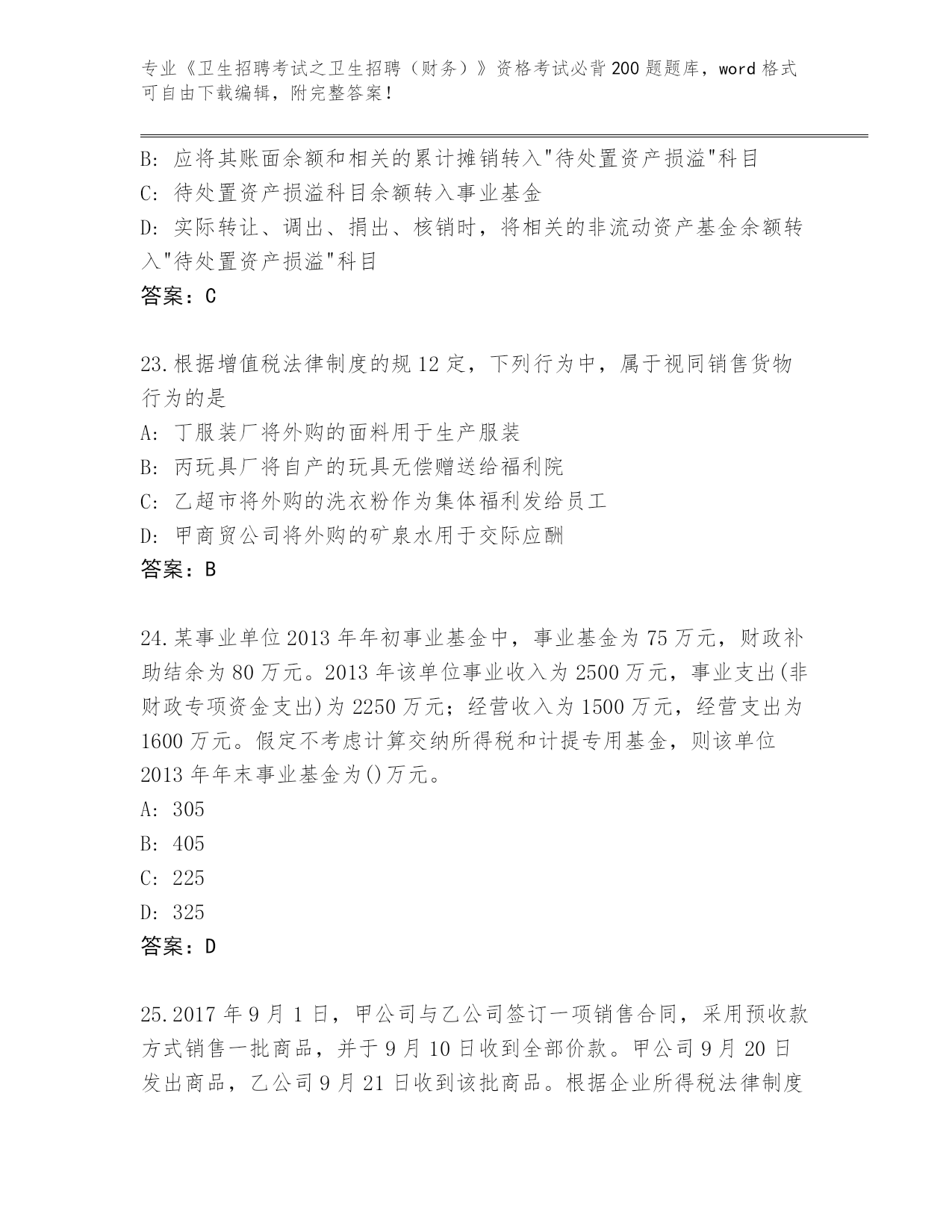 专业《卫生招聘考试之卫生招聘（财务）》资格考试必背200题题库，word格式可自由下载编辑，附完整答案！

B: 应将其账面余额和相关的累计摊销转入"待处置资产损溢"科目
C: 待处置资产损溢科目余额转入事业基金
D: 实际转让、调出、捐出、核销时，将相关的非流动资产基金余额转入"待处置资产损溢"科目
答案：C

23.根据增值税法律制度的规12定，下列行为中，属于视同销售货物行为的是
A: 丁服装厂将外购的面料用于生产服装
B: 丙玩具厂将自产的玩具无偿赠送给福利院
C: 乙超市将外购的洗衣粉作为集体福利发给员工
D: 甲商贸公司将外购的矿泉水用于交际应酬
答案：B

24.某事业单位2013年年初事业基金中，事业基金为75万元，财政补助结余为80万元。2013年该单位事业收入为2500万元，事业支出(非财政专项资金支出)为2250万元；经营收入为1500万元，经营支出为1600万元。假定不考虑计算交纳所得税和计提专用基金，则该单位2013年年末事业基金为()万元。
A: 305
B: 405
C: 225
D: 325
答案：D

25.2017年9月1日，甲公司与乙公司签订一项销售合同，采用预收款方式销售一批商品，并于9月10日收到全部价款。甲公司9月20日发出商品，乙公司9月21日收到该批商品。根据企业所得税法律制度